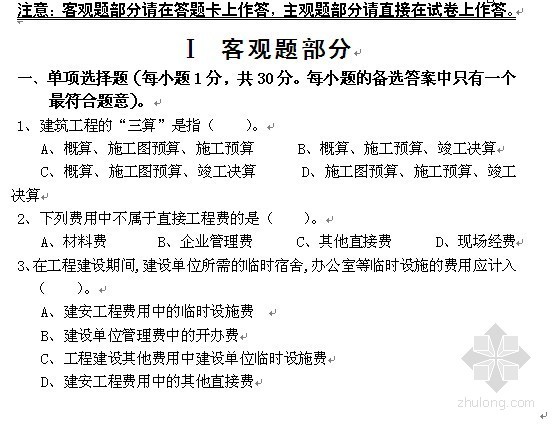 注意：客观题部分请在答题卡上作答，主观题部分请直接在试卷上作答。

I　客观题部分

一、单项选择题（每小题 1 分，共 30 分。每小题的备选答案中只有一个最符合题意）。

1、建筑工程的“三算”是指（　　）。

A、概算、施工图预算、施工预算　　B、概算、施工预算、竣工决算

C、概算、施工图预算、竣工决算　　D、施工图预算、施工预算、竣工决算

2、下列费用中不属于直接工程费的是（　　）。

A、材料费　　B、企业管理费　　C、其他直接费　　D、现场经费

3、在工程建设期间，建设单位所需的临时宿舍，办公室等临时设施的费用应计入（　　）。

A、建安工程费用中的临时设施费

B、建设单位管理费中的开办费

C、工程建设其他费用中建设单位临时设施费

D、建安工程费用中的其他直接费

zhulong.com